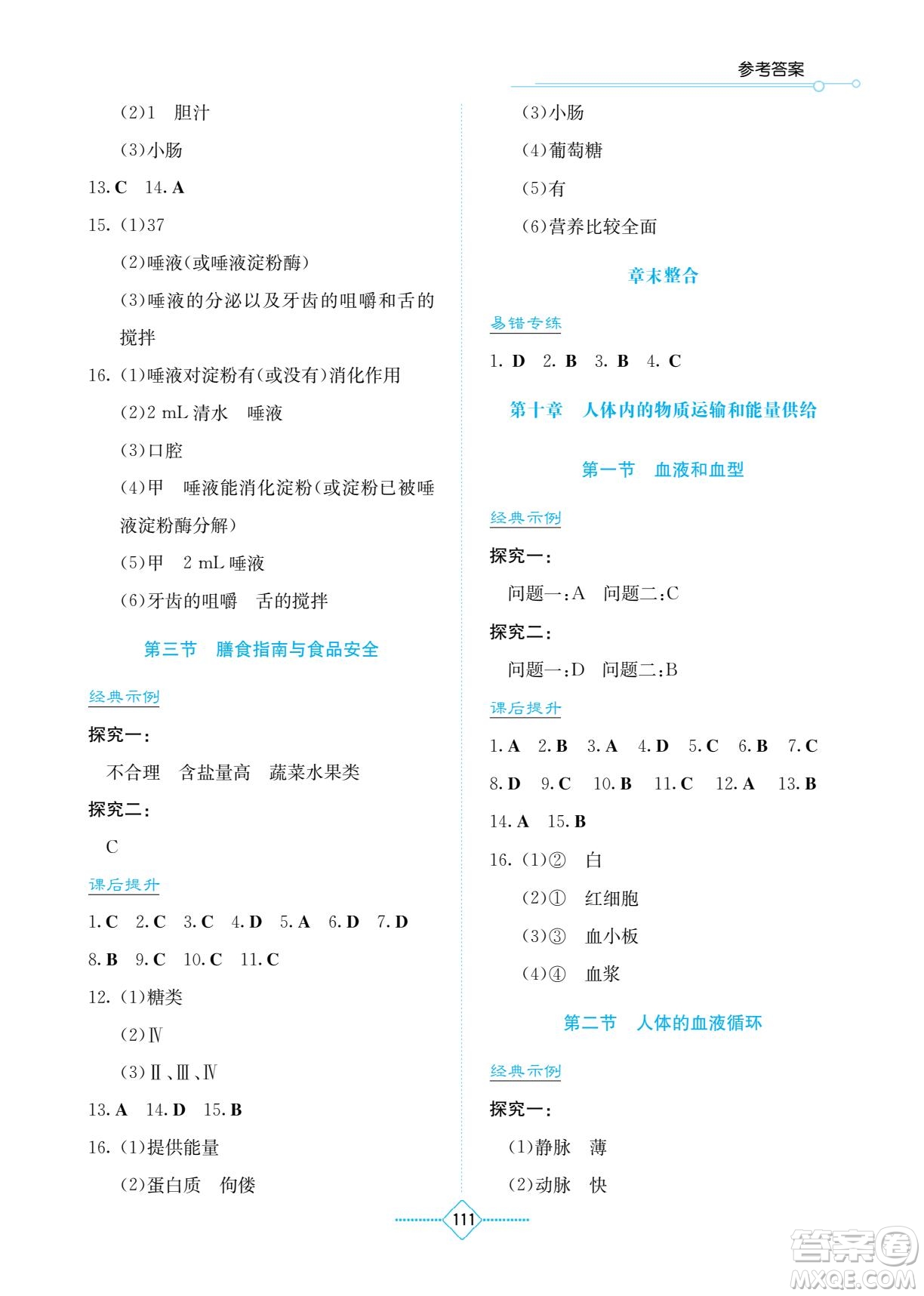 参考答案

(2)1　胆汁

(3)小肠

13. C　14. A

15. (1)37

(2)唾液(或唾液淀粉酶)

(3)唾液的分泌以及牙齿的咀嚼和舌的搅拌

16. (1)唾液对淀粉有(或没有)消化作用

(2)2 mL 清水　唾液

(3)口腔

(4)甲　唾液能消化淀粉(或淀粉已被唾液淀粉酶分解)

(5)甲　2 mL 唾液

(6)牙齿的咀嚼　舌的搅拌

第三节　膳食指南与食品安全

经典示例

探究一:

不合理　含盐量高　蔬菜水果类

探究二:

C

课后提升

1. C　2. C　3. C　4. D　5. A　6. D　7. D

8. B　9. C　10. C　11. C

12. (1)糖类

(2)Ⅳ

(3)Ⅱ、Ⅲ、Ⅳ

13. A　14. D　15. B

16. (1)提供能量

(2)蛋白质　佝偻

(3)小肠

(4)葡萄糖

(5)有

(6)营养比较全面

章末整合

易错专练

1. D　2. B　3. B　4. C

第十章　人体内的物质运输和能量供给

第一节　血液和血型

经典示例

探究一:

问题一:A　问题二:C

探究二:

问题一:D　问题二:B

课后提升

1. A　2. B　3. A　4. D　5. C　6. B　7. C

8. D　9. C　10. B　11. C　12. A　13. B

14. A　15. B

16. (1)②　白

(2)①　红细胞

(3)③　血小板

(4)④　血浆

第二节　人体的血液循环

经典示例

探究一:

(1)静脉　薄

(2)动脉　快

111

答案圈
MXQE.COM